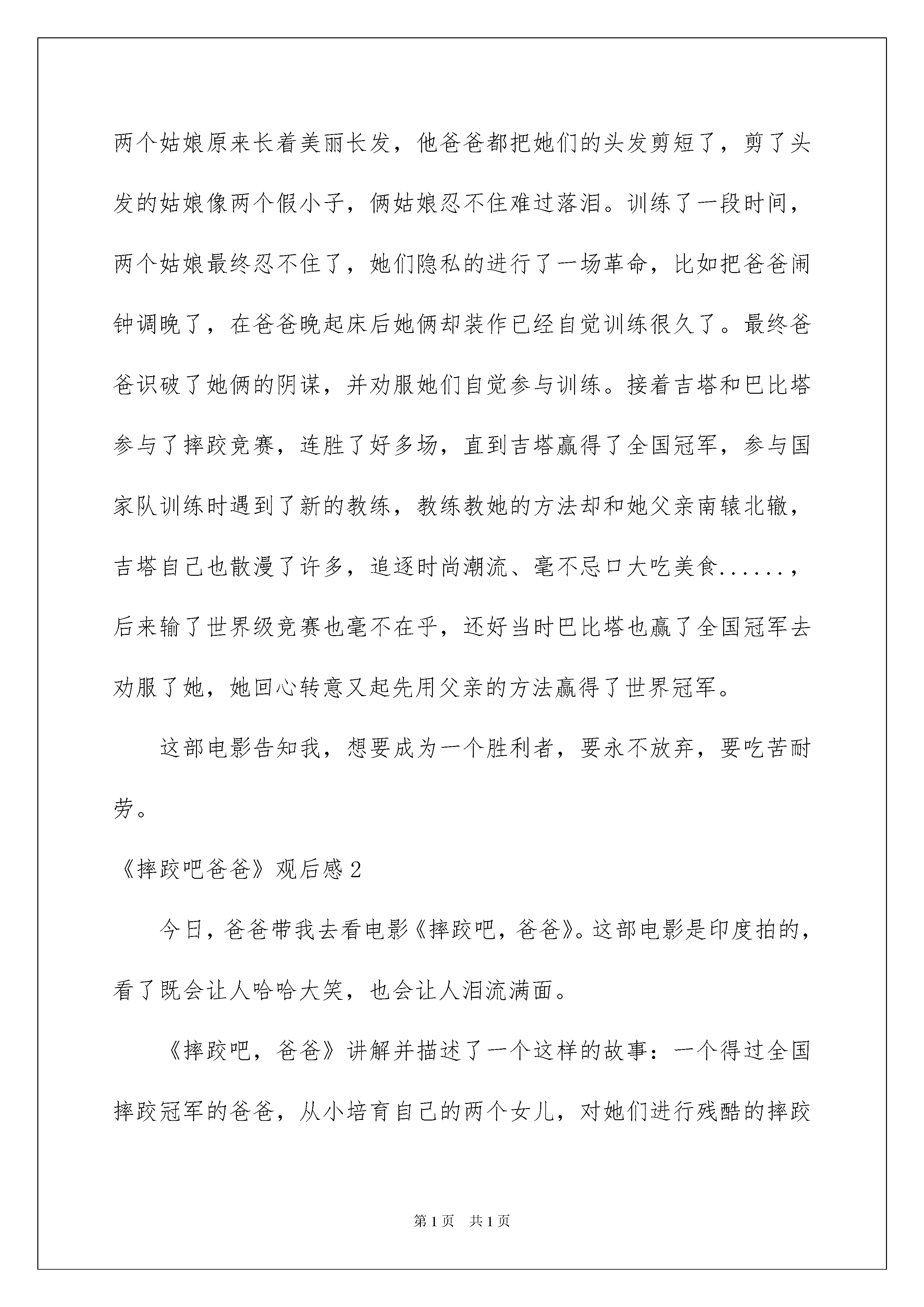 两个姑娘原来长着美丽长发，他爸爸都把她们的头发剪短了，剪了头发的姑娘像两个假小子，俩姑娘忍不住难过落泪。训练了一段时间，两个姑娘最终忍不住了，她们隐私的进行了一场革命，比如把爸爸闹钟调晚了，在爸爸晚起床后她俩却装作已经自觉训练很久了。最终爸爸识破了她俩的阴谋，并劝服她们自觉参与训练。接着吉塔和巴比塔参与了摔跤竞赛，连胜了好多场，直到吉塔赢得了全国冠军，参与国家队训练时遇到了新的教练，教练教她的方法却和她父亲南辕北辙，吉塔自己也散漫了许多，追逐时尚潮流、毫不忌口大吃美食......，后来输了世界级竞赛也毫不在乎，还好当时巴比塔也赢了全国冠军去劝服了她，她回心转意又起先用父亲的方法赢得了世界冠军。

这部电影告知我，想要成为一个胜利者，要永不放弃，要吃苦耐劳。

《摔跤吧爸爸》观后感2

今日，爸爸带我去看电影《摔跤吧，爸爸》。这部电影是印度拍的，看了既会让人哈哈大笑，也会让人泪流满面。

《摔跤吧，爸爸》讲解并描述了一个这样的故事：一个得过全国摔跤冠军的爸爸，从小培育自己的两个女儿，对她们进行残酷的摔跤

第1页 共1页